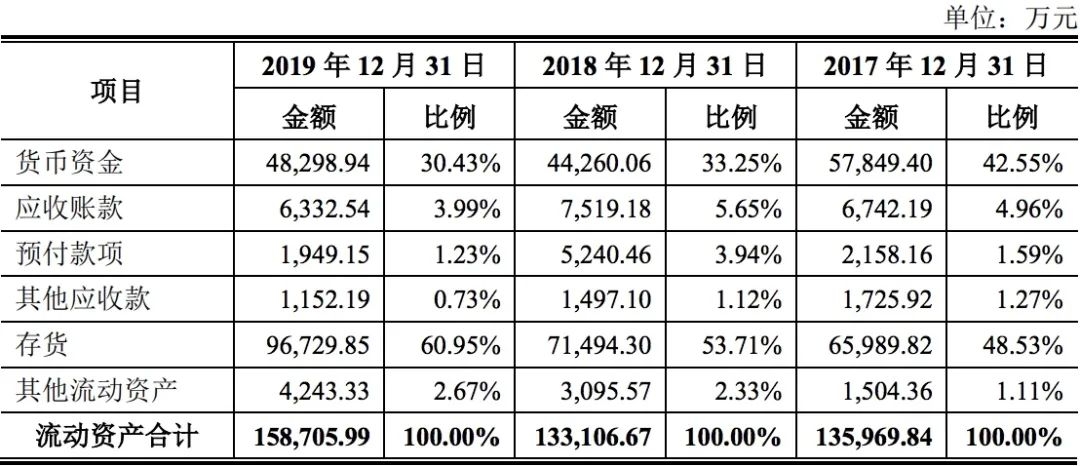 单位：万元

| 项目 | 2019年12月31日 | | 2018年12月31日 | | 2017年12月31日 | |
|---|---|---|---|---|---|---|
| | 金额 | 比例 | 金额 | 比例 | 金额 | 比例 |
| 货币资金 | 48,298.94 | 30.43% | 44,260.06 | 33.25% | 57,849.40 | 42.55% |
| 应收账款 | 6,332.54 | 3.99% | 7,519.18 | 5.65% | 6,742.19 | 4.96% |
| 预付款项 | 1,949.15 | 1.23% | 5,240.46 | 3.94% | 2,158.16 | 1.59% |
| 其他应收款 | 1,152.19 | 0.73% | 1,497.10 | 1.12% | 1,725.92 | 1.27% |
| 存货 | 96,729.85 | 60.95% | 71,494.30 | 53.71% | 65,989.82 | 48.53% |
| 其他流动资产 | 4,243.33 | 2.67% | 3,095.57 | 2.33% | 1,504.36 | 1.11% |
| 流动资产合计 | 158,705.99 | 100.00% | 133,106.67 | 100.00% | 135,969.84 | 100.00% |